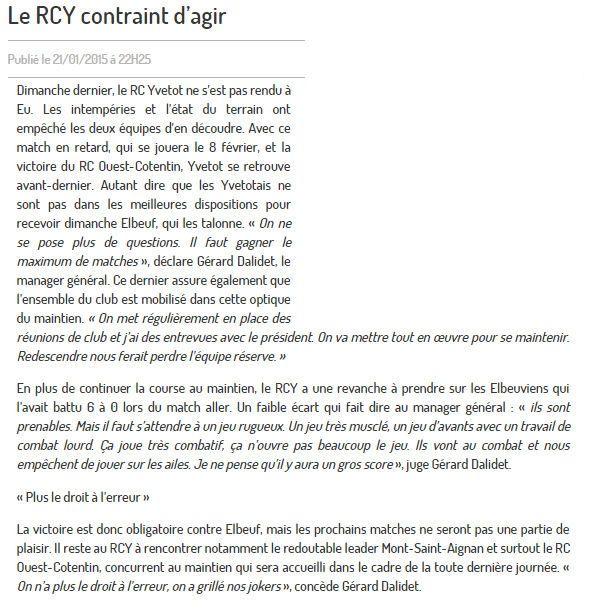 Le RCY contraint d'agir

Publié le 21/01/2015 à 22H25

Dimanche dernier, le RC Yvetot ne s'est pas rendu à Eu. Les intempéries et l'état du terrain ont empêché les deux équipes d'en découdre. Avec ce match en retard, qui se jouera le 8 février, et la victoire du RC Ouest-Cotentin, Yvetot se retrouve avant-dernier. Autant dire que les Yvetotais ne sont pas dans les meilleures dispositions pour recevoir dimanche Elbeuf, qui les talonne. « On ne se pose plus de questions. Il faut gagner le maximum de matches », déclare Gérard Dalidet, le manager général. Ce dernier assure également que l'ensemble du club est mobilisé dans cette optique du maintien. « On met régulièrement en place des réunions de club et j'ai des entrevues avec le président. On va mettre tout en œuvre pour se maintenir. Redescendre nous ferait perdre l'équipe réserve. »

En plus de continuer la course au maintien, le RCY a une revanche à prendre sur les Elbeuviens qui l'avait battu 6 à 0 lors du match aller. Un faible écart qui fait dire au manager général : « ils sont prenables. Mais il faut s'attendre à un jeu rugueux. Un jeu très musclé, un jeu d'avants avec un travail de combat lourd. Ça joue très combatif, ça n'ouvre pas beaucoup le jeu. Ils vont au combat et nous empêchent de jouer sur les ailes. Je ne pense qu'il y aura un gros score », juge Gérard Dalidet.

« Plus le droit à l'erreur »

La victoire est donc obligatoire contre Elbeuf, mais les prochains matches ne seront pas une partie de plaisir. Il reste au RCY à rencontrer notamment le redoutable leader Mont-Saint-Aignan et surtout le RC Ouest-Cotentin, concurrent au maintien qui sera accueilli dans le cadre de la toute dernière journée. « On n'a plus le droit à l'erreur, on a grillé nos jokers », concède Gérard Dalidet.